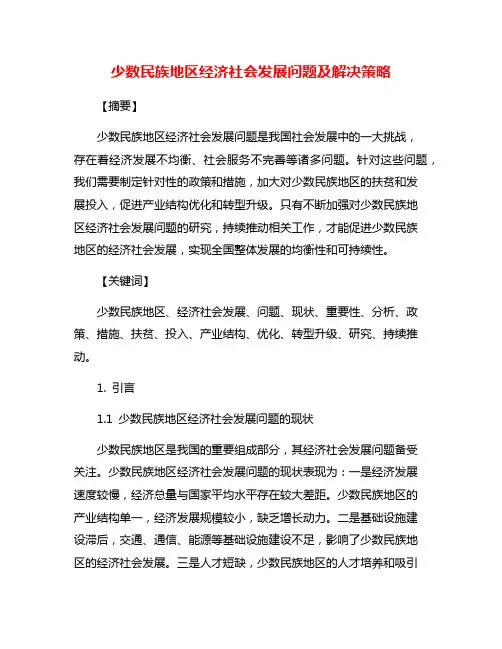 少数民族地区经济社会发展问题及解决策略

【摘要】

少数民族地区经济社会发展问题是我国社会发展中的一大挑战，存在着经济发展不均衡、社会服务不完善等诸多问题。针对这些问题，我们需要制定针对性的政策和措施，加大对少数民族地区的扶贫和发展投入，促进产业结构优化和转型升级。只有不断加强对少数民族地区经济社会发展问题的研究，持续推动相关工作，才能促进少数民族地区的经济社会发展，实现全国整体发展的均衡性和可持续性。

【关键词】

少数民族地区、经济社会发展、问题、现状、重要性、分析、政策、措施、扶贫、投入、产业结构、优化、转型升级、研究、持续推动。

1. 引言

1.1 少数民族地区经济社会发展问题的现状

少数民族地区是我国的重要组成部分，其经济社会发展问题备受关注。少数民族地区经济社会发展问题的现状表现为：一是经济发展速度较慢，经济总量与国家平均水平存在较大差距。少数民族地区的产业结构单一，经济发展规模较小，缺乏增长动力。二是基础设施建设滞后，交通、通信、能源等基础设施建设不足，影响了少数民族地区的经济社会发展。三是人才短缺，少数民族地区的人才培养和吸引